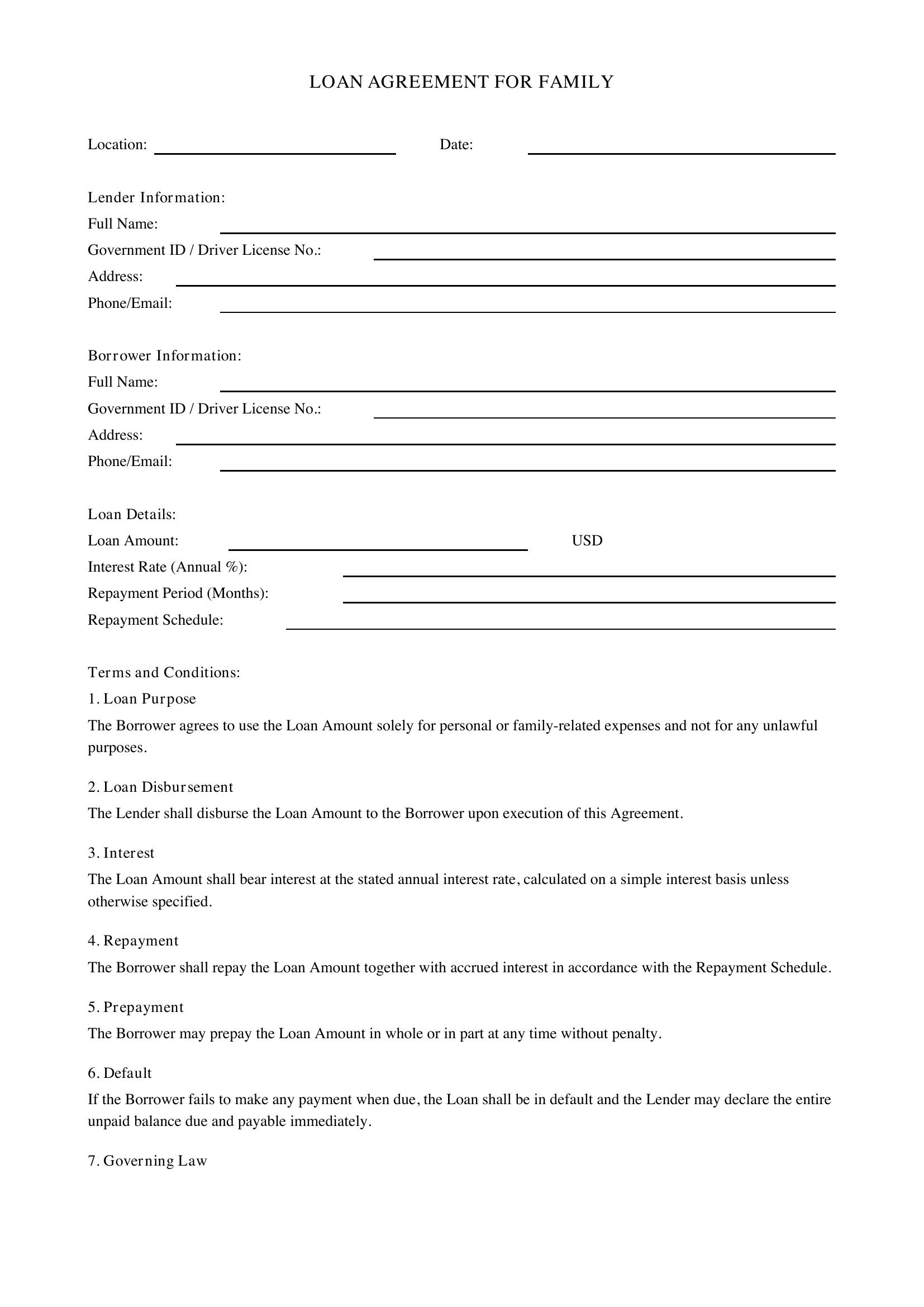 LOAN AGREEMENT FOR FAMILY

Location: ____ Date: ____

Lender Information:
Full Name: ____
Government ID / Driver License No.: ____
Address: ____
Phone/Email: ____

Borrower Information:
Full Name: ____
Government ID / Driver License No.: ____
Address: ____
Phone/Email: ____

Loan Details:
Loan Amount: ____ USD
Interest Rate (Annual %): ____
Repayment Period (Months): ____
Repayment Schedule: ____

Terms and Conditions:
1. Loan Purpose
The Borrower agrees to use the Loan Amount solely for personal or family-related expenses and not for any unlawful purposes.

2. Loan Disbursement
The Lender shall disburse the Loan Amount to the Borrower upon execution of this Agreement.

3. Interest
The Loan Amount shall bear interest at the stated annual interest rate, calculated on a simple interest basis unless otherwise specified.

4. Repayment
The Borrower shall repay the Loan Amount together with accrued interest in accordance with the Repayment Schedule.

5. Prepayment
The Borrower may prepay the Loan Amount in whole or in part at any time without penalty.

6. Default
If the Borrower fails to make any payment when due, the Loan shall be in default and the Lender may declare the entire unpaid balance due and payable immediately.

7. Governing Law